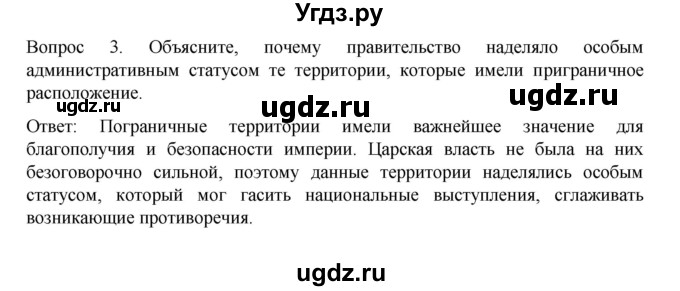 Угдз.ру

Вопрос 3. Объясните, почему правительство наделяло особым административным статусом те территории, которые имели приграничное расположение.

ugdz.ru ugdz.ru ugdz.ru

Ответ: Пограничные территории имели важнейшее значение для благополучия и безопасности империи. Царская власть не была на них безоговорочно сильной, поэтому данные территории наделялись особым статусом, который мог гасить национальные выступления, сглаживать возникающие противоречия.

ugdz.ru